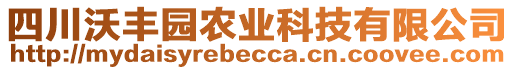 四川沃丰园农业科技有限公司
http://mydaisyrebecca.cn.coovee.com